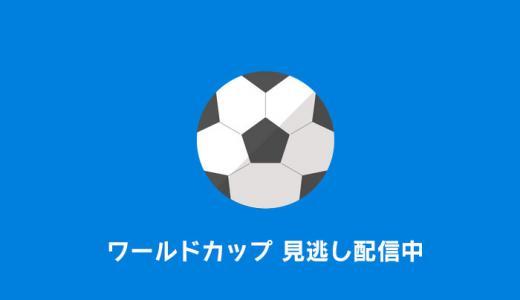 ワールドカップ 見逃し配信中